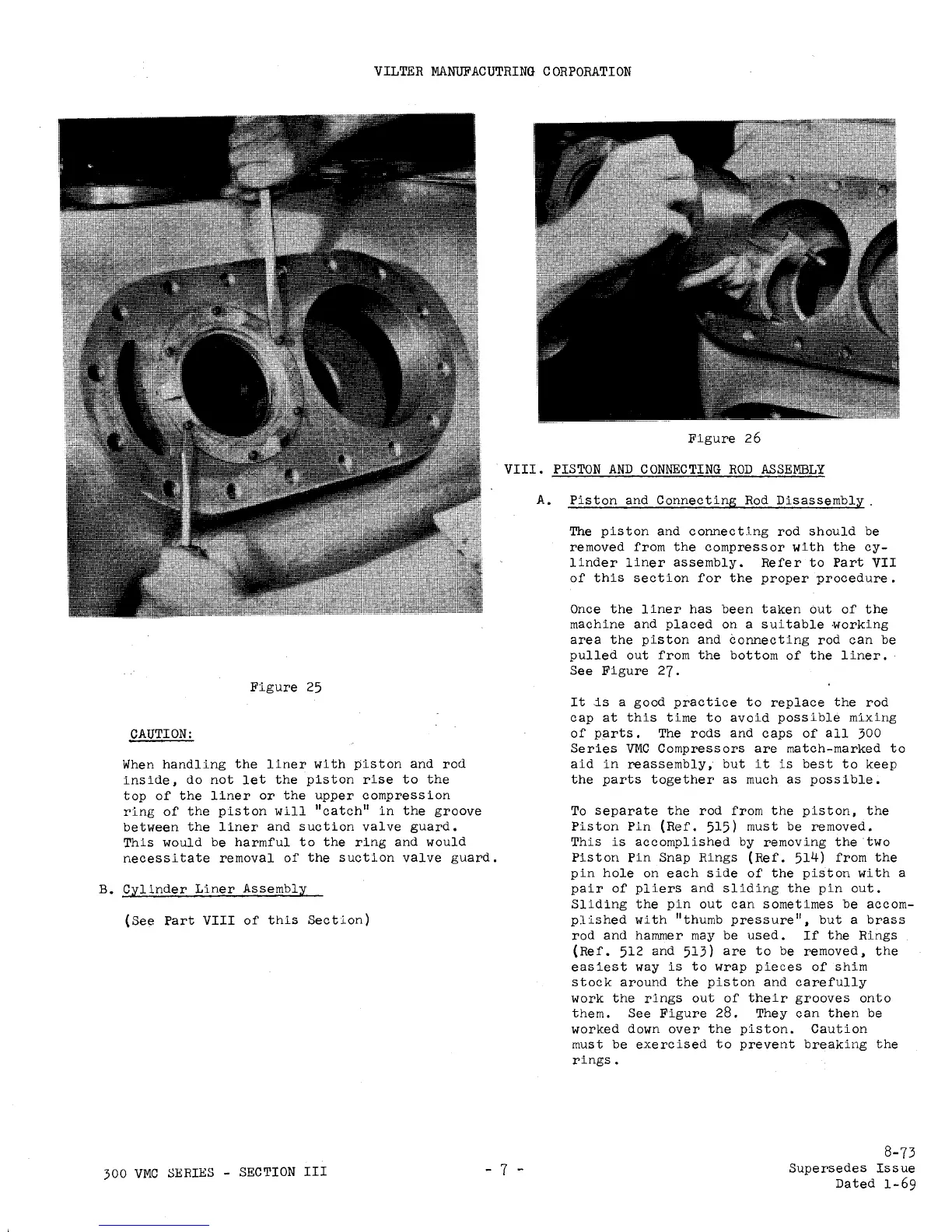 VILTER MANUFACUTRING CORPORATION

Figure 25

CAUTION:

When handling the liner with piston and rod inside, do not let the piston rise to the top of the liner or the upper compression ring of the piston will "catch" in the groove between the liner and suction valve guard. This would be harmful to the ring and would necessitate removal of the suction valve guard.

B. Cylinder Liner Assembly

(See Part VIII of this Section)

Figure 26

VIII. PISTON AND CONNECTING ROD ASSEMBLY

A. Piston and Connecting Rod Disassembly.

The piston and connecting rod should be removed from the compressor with the cylinder liner assembly. Refer to Part VII of this section for the proper procedure.

Once the liner has been taken out of the machine and placed on a suitable working area the piston and connecting rod can be pulled out from the bottom of the liner. See Figure 27.

It is a good practice to replace the rod cap at this time to avoid possible mixing of parts. The rods and caps of all 300 Series VMC Compressors are match-marked to aid in reassembly, but it is best to keep the parts together as much as possible.

To separate the rod from the piston, the Piston Pin (Ref. 515) must be removed. This is accomplished by removing the two Piston Pin Snap Rings (Ref. 514) from the pin hole on each side of the piston with a pair of pliers and sliding the pin out. Sliding the pin out can sometimes be accomplished with "thumb pressure", but a brass rod and hammer may be used. If the Rings (Ref. 512 and 513) are to be removed, the easiest way is to wrap pieces of shim stock around the piston and carefully work the rings out of their grooves onto them. See Figure 28. They can then be worked down over the piston. Caution must be exercised to prevent breaking the rings.

300 VMC SERIES - SECTION III

- 7 -

8-73
Supersedes Issue
Dated 1-69